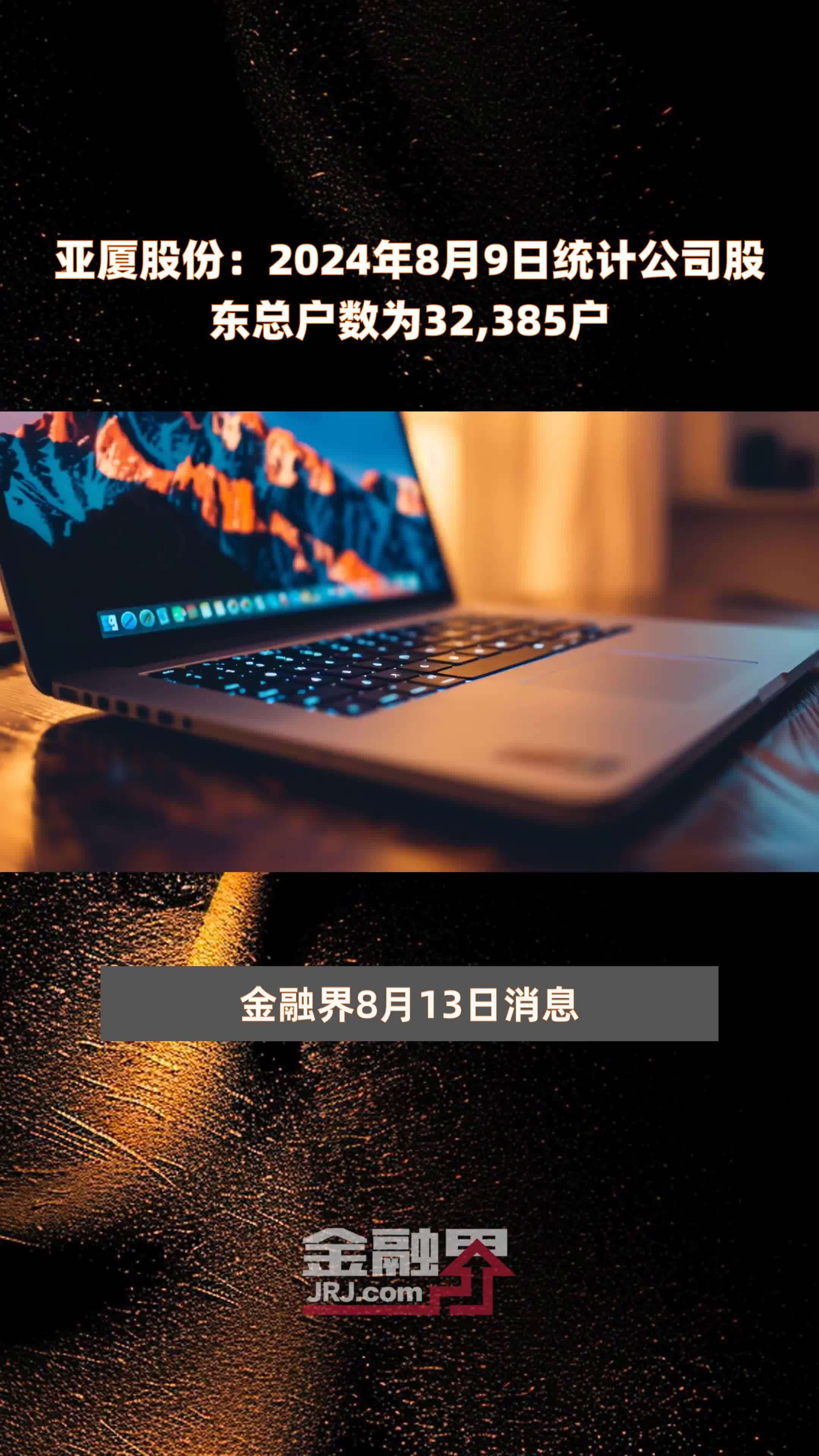 亚厦股份：2024年8月9日统计公司股东总户数为32,385户

金融界8月13日消息

金融界
JRJ.com